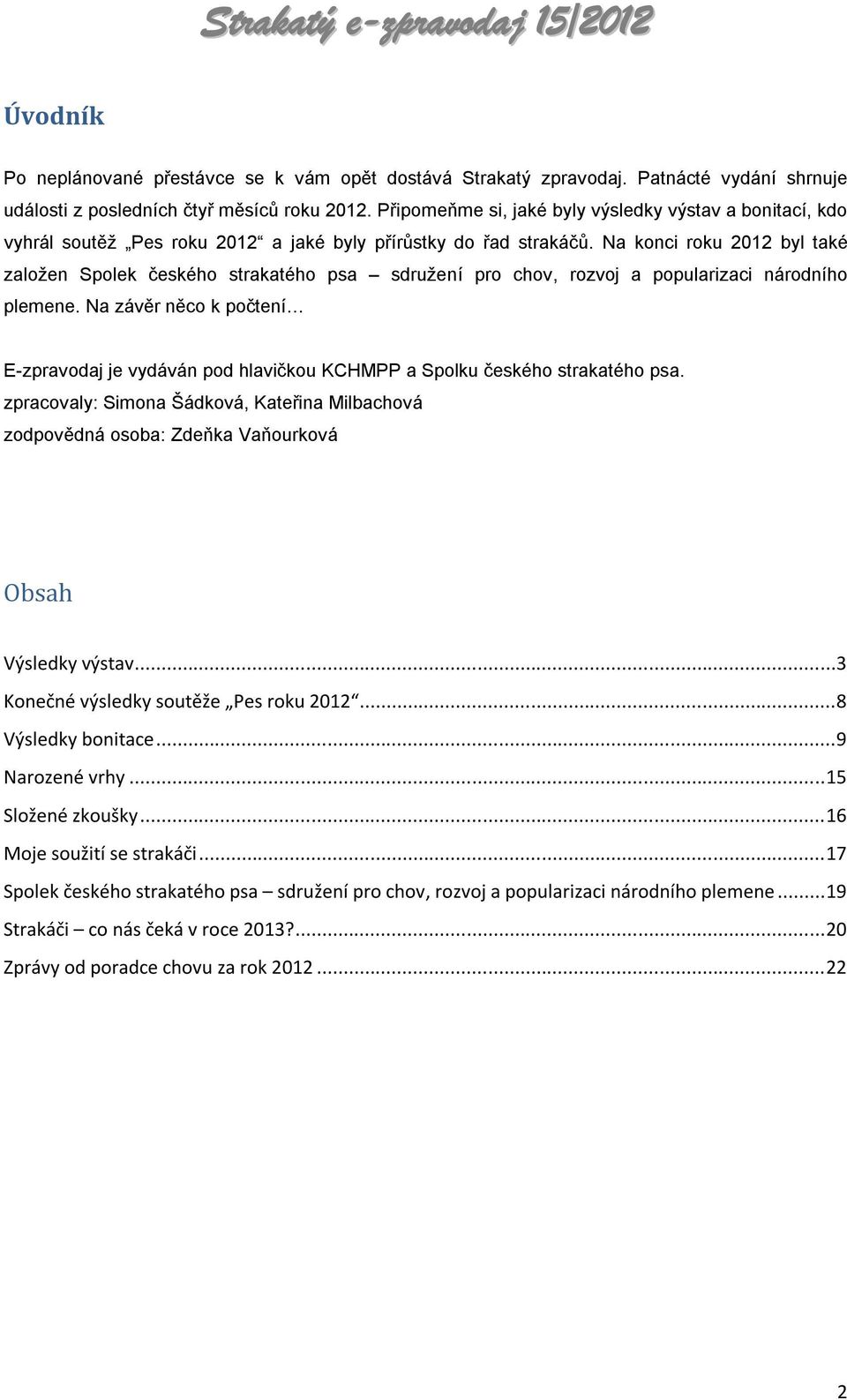 Strakatý e-zpravodaj 15/2012

Úvodník

Po neplánované přestávce se k vám opět dostává Strakatý zpravodaj. Patnácté vydání shrnuje události z posledních čtyř měsíců roku 2012. Připomeňme si, jaké byly výsledky výstav a bonitací, kdo vyhrál soutěž „Pes roku 2012“ a jaké byly přírůstky do řad strakáčů. Na konci roku 2012 byl také založen Spolek českého strakatého psa – sdružení pro chov, rozvoj a popularizaci národního plemene. Na závěr něco k počtení…

E-zpravodaj je vydáván pod hlavičkou KCHMPP a Spolku českého strakatého psa.
zpracovaly: Simona Šádková, Kateřina Milbachová
zodpovědná osoba: Zdeňka Vaňourková

Obsah

Výsledky výstav...3
Konečné výsledky soutěže „Pes roku 2012“...8
Výsledky bonitace...9
Narozené vrhy...15
Složené zkoušky...16
Moje soužití se strakáči...17
Spolek českého strakatého psa – sdružení pro chov, rozvoj a popularizaci národního plemene...19
Strakáči – co nás čeká v roce 2013?...20
Zprávy od poradce chovu za rok 2012...22

2